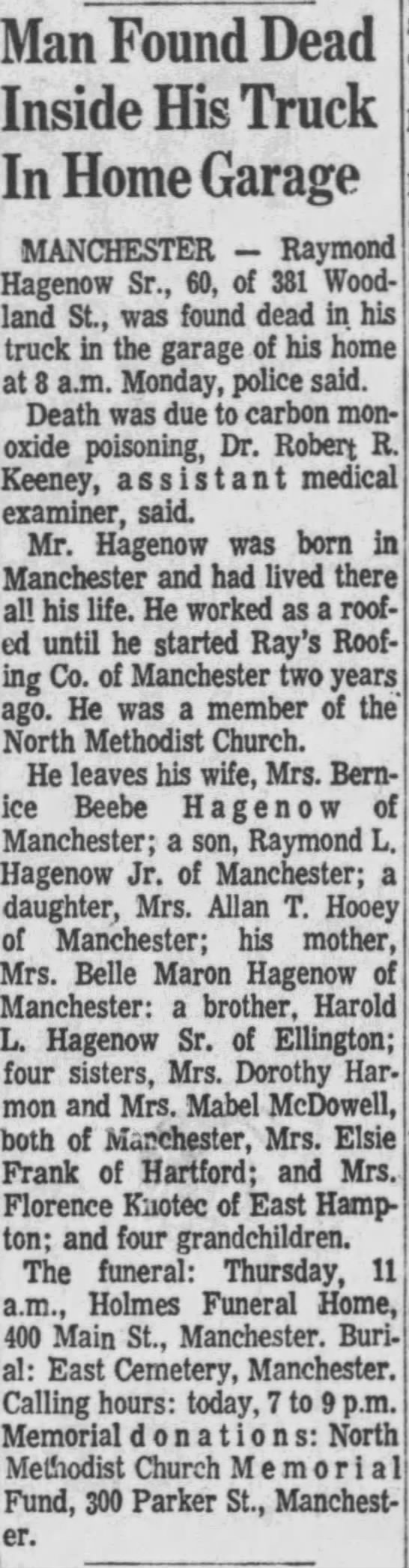 Man Found Dead Inside His Truck In Home Garage

MANCHESTER — Raymond Hagenow Sr., 60, of 381 Woodland St., was found dead in his truck in the garage of his home at 8 a.m. Monday, police said.

Death was due to carbon monoxide poisoning, Dr. Robert R. Keeney, assistant medical examiner, said.

Mr. Hagenow was born in Manchester and had lived there all his life. He worked as a roofed until he started Ray's Roofing Co. of Manchester two years ago. He was a member of the North Methodist Church.

He leaves his wife, Mrs. Bernice Beebe Hagenow of Manchester; a son, Raymond L. Hagenow Jr. of Manchester; a daughter, Mrs. Allan T. Hooey of Manchester; his mother, Mrs. Belle Maron Hagenow of Manchester: a brother, Harold L. Hagenow Sr. of Ellington; four sisters, Mrs. Dorothy Harmon and Mrs. Mabel McDowell, both of Manchester, Mrs. Elsie Frank of Hartford; and Mrs. Florence Knotec of East Hampton; and four grandchildren.

The funeral: Thursday, 11 a.m., Holmes Funeral Home, 400 Main St., Manchester. Burial: East Cemetery, Manchester. Calling hours: today, 7 to 9 p.m. Memorial donations: North Methodist Church Memorial Fund, 300 Parker St., Manchester.